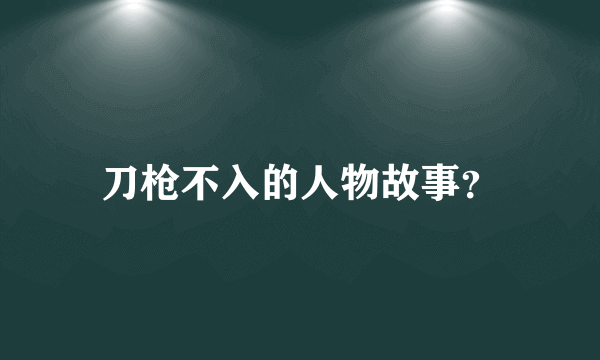 刀枪不入的人物故事?